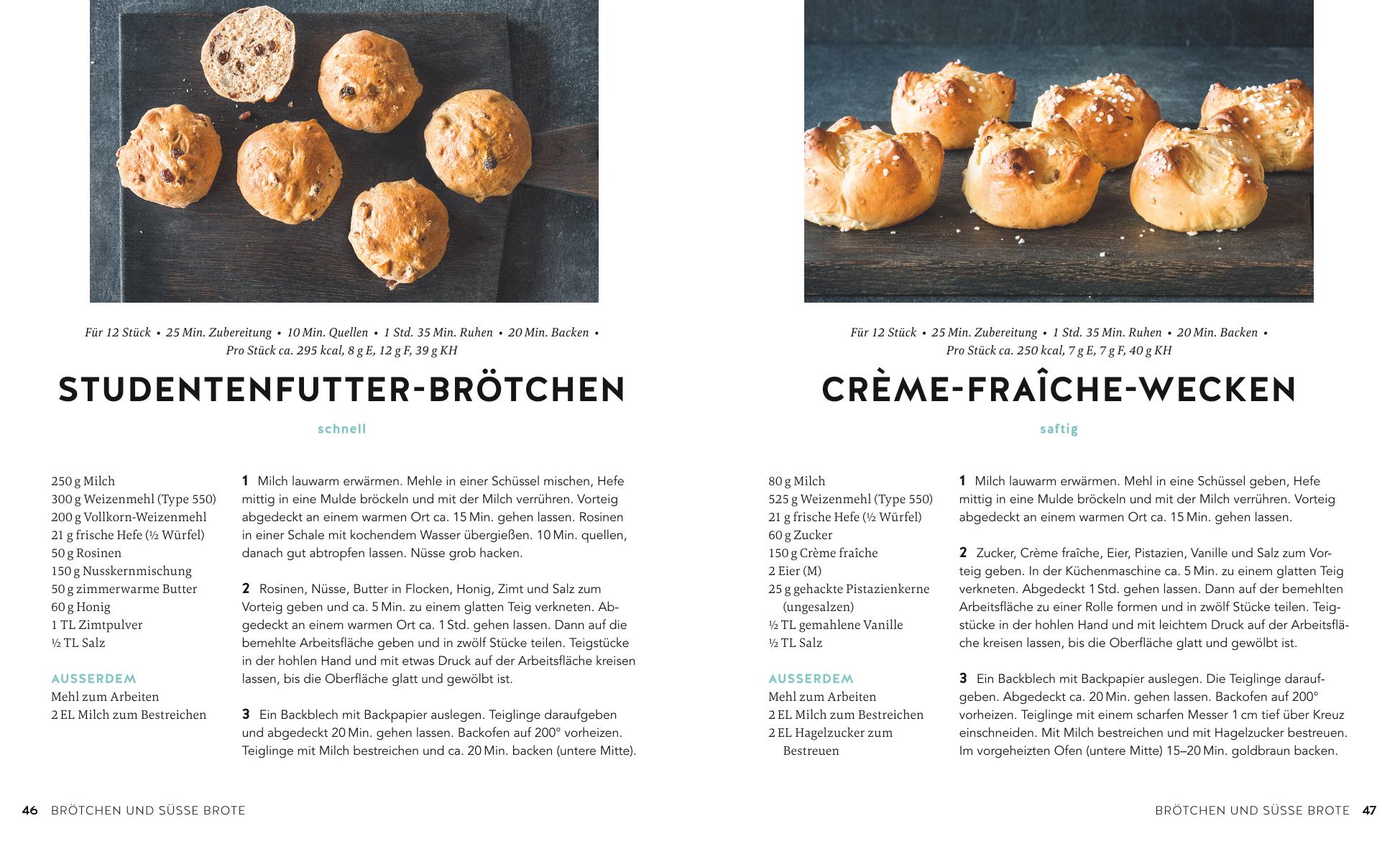 Für 12 Stück • 25 Min. Zubereitung • 10 Min. Quellen • 1 Std. 35 Min. Ruhen • 20 Min. Backen • Pro Stück ca. 295 kcal, 8 g E, 12 g F, 39 g KH

STUDENTENFUTTER-BRÖTCHEN

schnell

250 g Milch
300 g Weizenmehl (Type 550)
200 g Vollkorn-Weizenmehl
21 g frische Hefe (½ Würfel)
50 g Rosinen
150 g Nusskernmischung
50 g zimmerwarme Butter
60 g Honig
1 TL Zimtpulver
½ TL Salz

AUSSERDEM
Mehl zum Arbeiten
2 EL Milch zum Bestreichen

1 Milch lauwarm erwärmen. Mehle in einer Schüssel mischen, Hefe mittig in eine Mulde bröckeln und mit der Milch verrühren. Vorteig abgedeckt an einem warmen Ort ca. 15 Min. gehen lassen. Rosinen in einer Schale mit kochendem Wasser übergießen. 10 Min. quellen, danach gut abtropfen lassen. Nüsse grob hacken.

2 Rosinen, Nüsse, Butter in Flocken, Honig, Zimt und Salz zum Vorteig geben und ca. 5 Min. zu einem glatten Teig verkneten. Abgedeckt an einem warmen Ort ca. 1 Std. gehen lassen. Dann auf die bemehlte Arbeitsfläche geben und in zwölf Stücke teilen. Teigstücke in der hohlen Hand und mit etwas Druck auf der Arbeitsfläche kreisen lassen, bis die Oberfläche glatt und gewölbt ist.

3 Ein Backblech mit Backpapier auslegen. Teiglinge daraufgeben und abgedeckt 20 Min. gehen lassen. Backofen auf 200° vorheizen. Teiglinge mit Milch bestreichen und ca. 20 Min. backen (untere Mitte).

46 BRÖTCHEN UND SÜSSE BROTE

Für 12 Stück • 25 Min. Zubereitung • 1 Std. 35 Min. Ruhen • 20 Min. Backen • Pro Stück ca. 250 kcal, 7 g E, 7 g F, 40 g KH

CRÈME-FRAÎCHE-WECKEN

saftig

80 g Milch
525 g Weizenmehl (Type 550)
21 g frische Hefe (½ Würfel)
60 g Zucker
150 g Crème fraîche
2 Eier (M)
25 g gehackte Pistazienkerne (ungesalzen)
½ TL gemahlene Vanille
½ TL Salz

AUSSERDEM
Mehl zum Arbeiten
2 EL Milch zum Bestreichen
2 EL Hagelzucker zum Bestreuen

1 Milch lauwarm erwärmen. Mehl in eine Schüssel geben, Hefe mittig in eine Mulde bröckeln und mit der Milch verrühren. Vorteig abgedeckt an einem warmen Ort ca. 15 Min. gehen lassen.

2 Zucker, Crème fraîche, Eier, Pistazien, Vanille und Salz zum Vorteig geben. In der Küchenmaschine ca. 5 Min. zu einem glatten Teig verkneten. Abgedeckt 1 Std. gehen lassen. Dann auf der bemehlten Arbeitsfläche zu einer Rolle formen und in zwölf Stücke teilen. Teigstücke in der hohlen Hand und mit leichtem Druck auf der Arbeitsfläche kreisen lassen, bis die Oberfläche glatt und gewölbt ist.

3 Ein Backblech mit Backpapier auslegen. Die Teiglinge daraufgeben. Abgedeckt ca. 20 Min. gehen lassen. Backofen auf 200° vorheizen. Teiglinge mit einem scharfen Messer 1 cm tief über Kreuz einschneiden. Mit Milch bestreichen und mit Hagelzucker bestreuen. Im vorgeheizten Ofen (untere Mitte) 15–20 Min. goldbraun backen.

BRÖTCHEN UND SÜSSE BROTE 47